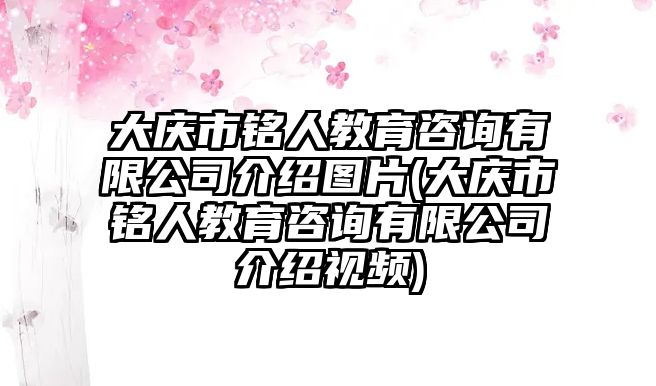 大庆市铭人教育咨询有限公司介绍图片(大庆市铭人教育咨询有限公司介绍视频)